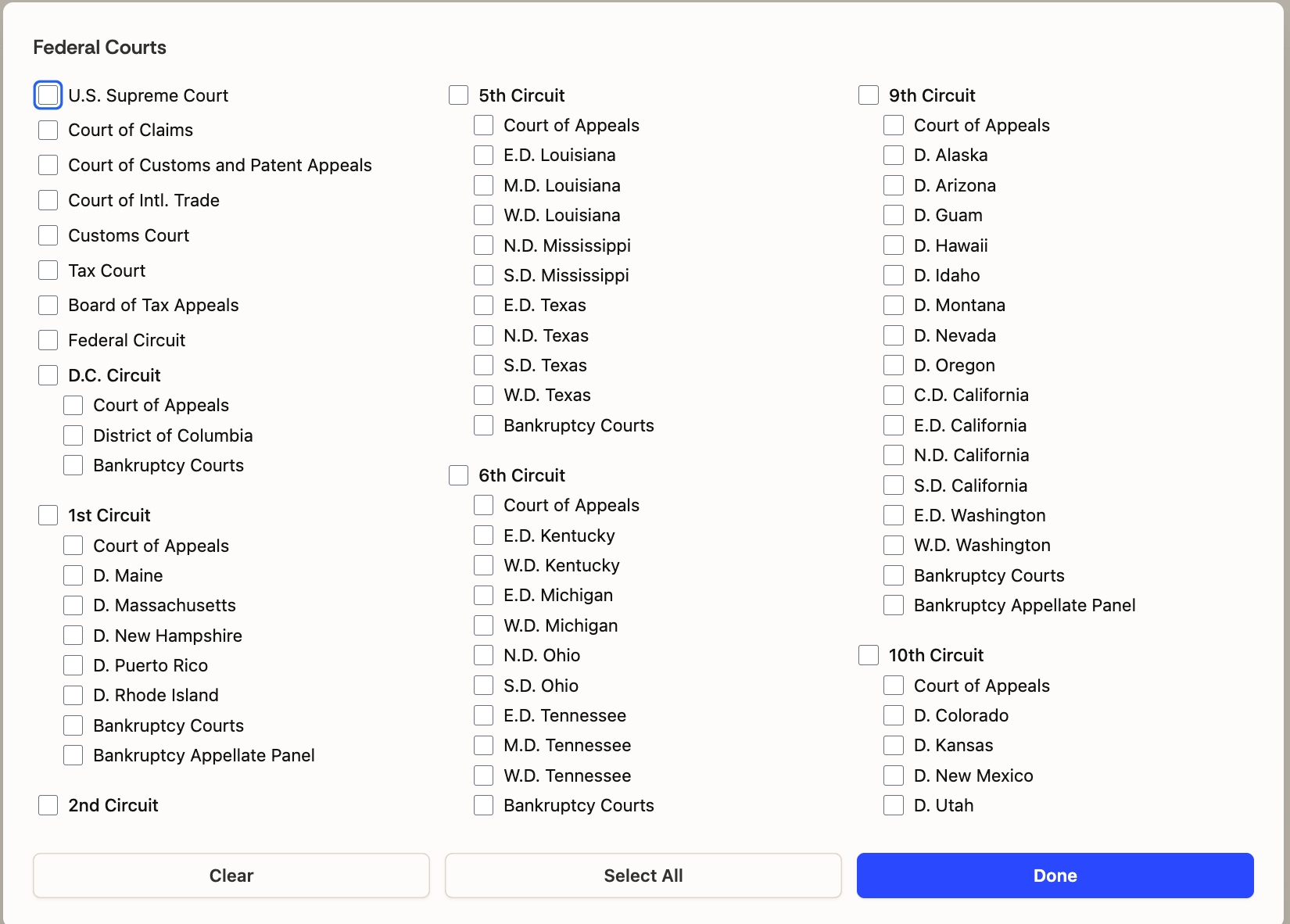 Federal Courts

U.S. Supreme Court
Court of Claims
Court of Customs and Patent Appeals
Court of Intl. Trade
Customs Court
Tax Court
Board of Tax Appeals
Federal Circuit
D.C. Circuit
Court of Appeals
District of Columbia
Bankruptcy Courts

1st Circuit
Court of Appeals
D. Maine
D. Massachusetts
D. New Hampshire
D. Puerto Rico
D. Rhode Island
Bankruptcy Courts
Bankruptcy Appellate Panel

2nd Circuit

5th Circuit
Court of Appeals
E.D. Louisiana
M.D. Louisiana
W.D. Louisiana
N.D. Mississippi
S.D. Mississippi
E.D. Texas
N.D. Texas
S.D. Texas
W.D. Texas
Bankruptcy Courts

6th Circuit
Court of Appeals
E.D. Kentucky
W.D. Kentucky
E.D. Michigan
W.D. Michigan
N.D. Ohio
S.D. Ohio
E.D. Tennessee
M.D. Tennessee
W.D. Tennessee
Bankruptcy Courts

9th Circuit
Court of Appeals
D. Alaska
D. Arizona
D. Guam
D. Hawaii
D. Idaho
D. Montana
D. Nevada
D. Oregon
C.D. California
E.D. California
N.D. California
S.D. California
E.D. Washington
W.D. Washington
Bankruptcy Courts
Bankruptcy Appellate Panel

10th Circuit
Court of Appeals
D. Colorado
D. Kansas
D. New Mexico
D. Utah

Clear
Select All
Done